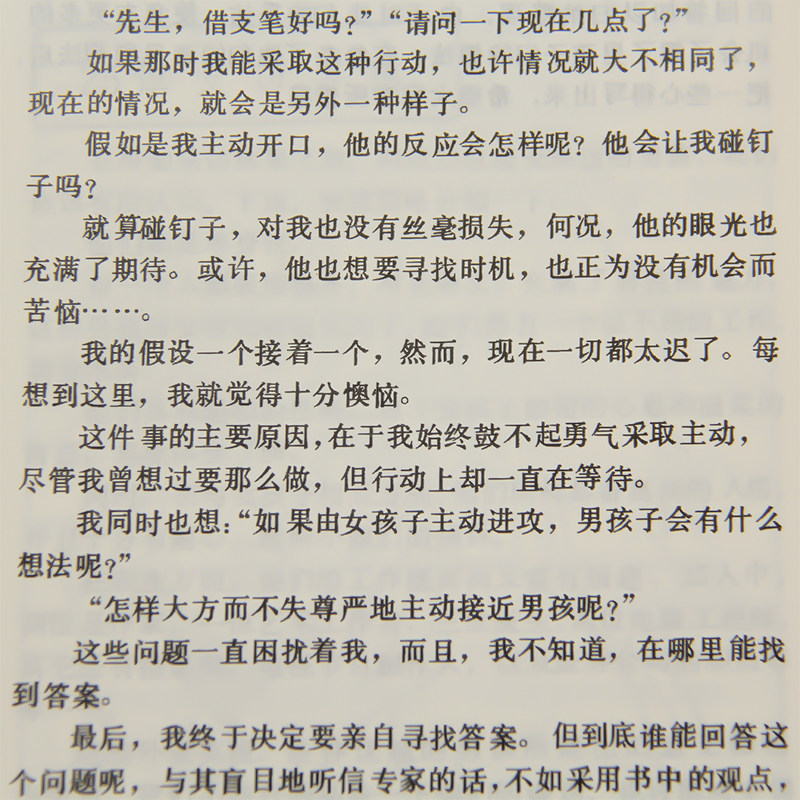 “先生，借支笔好吗？”“请问一下现在几点了？”

如果那时我能采取这种行动，也许情况就大不相同了，现在的情况，就会是另外一种样子。

假如是我主动开口，他的反应会怎样呢？他会让我碰钉子吗？

就算碰钉子，对我也没有丝毫损失，何况，他的眼光也充满了期待。或许，他也想要寻找时机，也正为没有机会而苦恼……。

我的假设一个接着一个，然而，现在一切都太迟了。每想到这里，我就觉得十分懊恼。

这件事的主要原因，在于我始终鼓不起勇气采取主动，尽管我曾想过要那么做，但行动上却一直在等待。

我同时也想：“如果由女孩子主动进攻，男孩子会有什么想法呢？”

“怎样大方而不失尊严地主动接近男孩呢？”

这些问题一直困扰着我，而且，我不知道，在哪里能找到答案。

最后，我终于决定要亲自寻找答案。但到底谁能回答这个问题呢，与其盲目地听信专家的话，不如采用书中的观点，